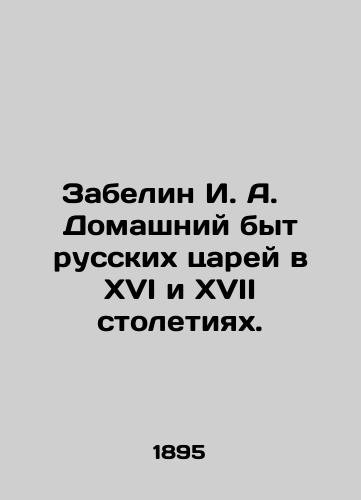 Забелин И. А. Домашний быт русских царей в XVI и XVII столетиях.

1895